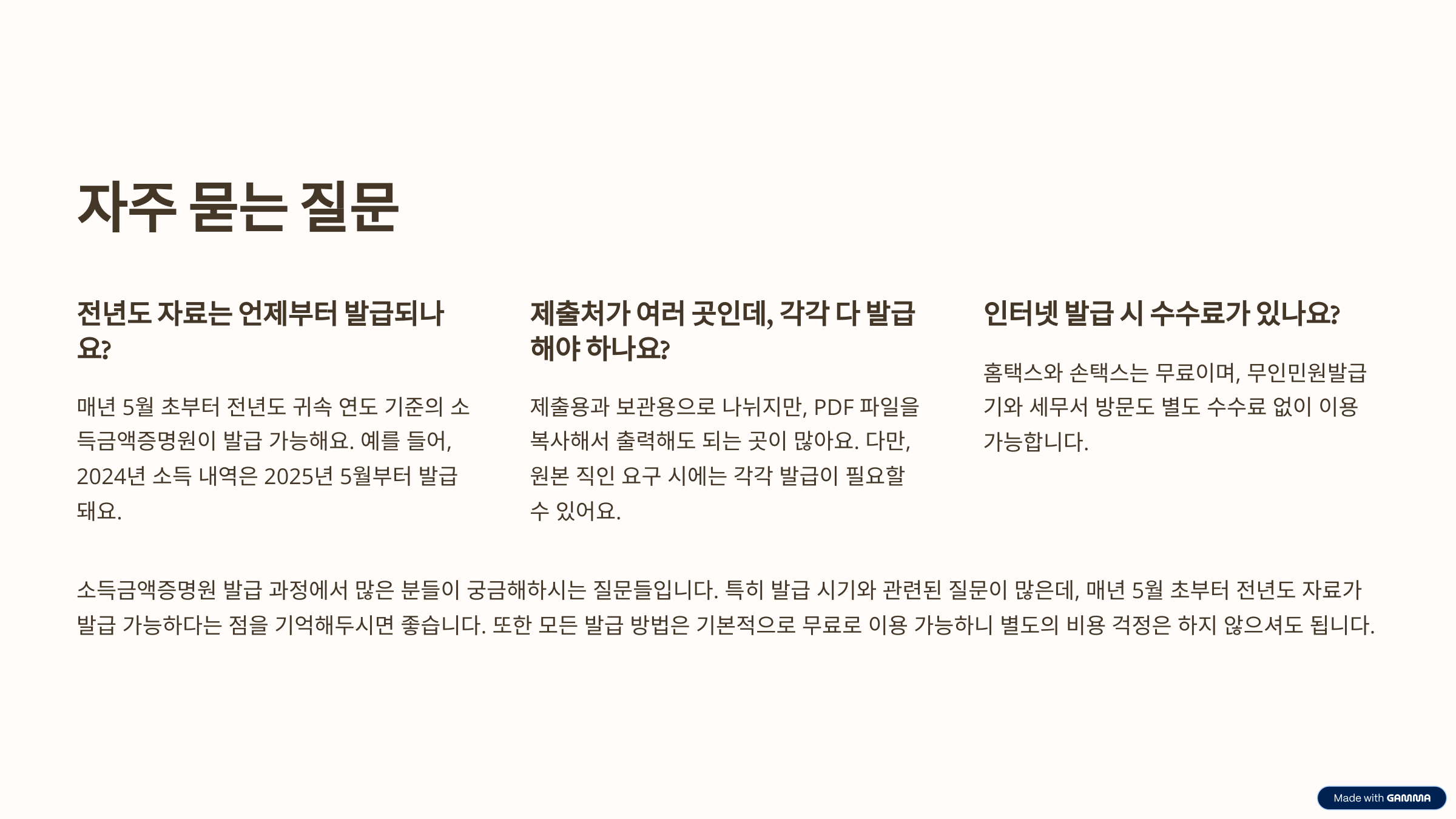 자주 묻는 질문

전년도 자료는 언제부터 발급되나요?

매년 5월 초부터 전년도 귀속 연도 기준의 소득금액증명원이 발급 가능해요. 예를 들어, 2024년 소득 내역은 2025년 5월부터 발급돼요.

제출처가 여러 곳인데, 각각 다 발급해야 하나요?

제출용과 보관용으로 나뉘지만, PDF 파일을 복사해서 출력해도 되는 곳이 많아요. 다만, 원본 직인 요구 시에는 각각 발급이 필요할 수 있어요.

인터넷 발급 시 수수료가 있나요?

홈택스와 손택스는 무료이며, 무인민원발급기와 세무서 방문도 별도 수수료 없이 이용 가능합니다.

소득금액증명원 발급 과정에서 많은 분들이 궁금해하시는 질문들입니다. 특히 발급 시기와 관련된 질문이 많은데, 매년 5월 초부터 전년도 자료가 발급 가능하다는 점을 기억해두시면 좋습니다. 또한 모든 발급 방법은 기본적으로 무료로 이용 가능하니 별도의 비용 걱정은 하지 않으셔도 됩니다.

Made with GAMMA